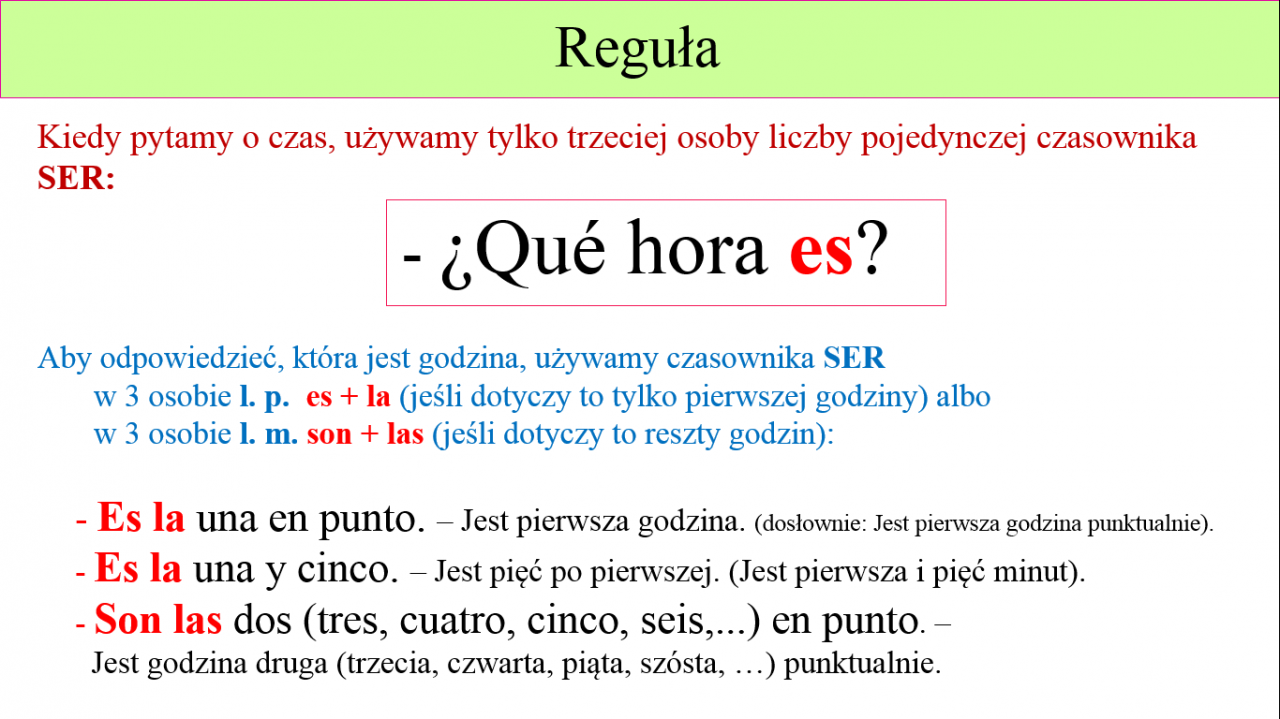 Reguła

Kiedy pytamy o czas, używamy tylko trzeciej osoby liczby pojedynczej czasownika SER:

- ¿Qué hora es?

Aby odpowiedzieć, która jest godzina, używamy czasownika SER
w 3 osobie l. p. es + la (jeśli dotyczy to tylko pierwszej godziny) albo
w 3 osobie l. m. son + las (jeśli dotyczy to reszty godzin):

- Es la una en punto. – Jest pierwsza godzina. (dosłownie: Jest pierwsza godzina punktualnie).
- Es la una y cinco. – Jest pięć po pierwszej. (Jest pierwsza i pięć minut).
- Son las dos (tres, cuatro, cinco, seis,...) en punto. – Jest godzina druga (trzecia, czwarta, piąta, szósta, …) punktualnie.